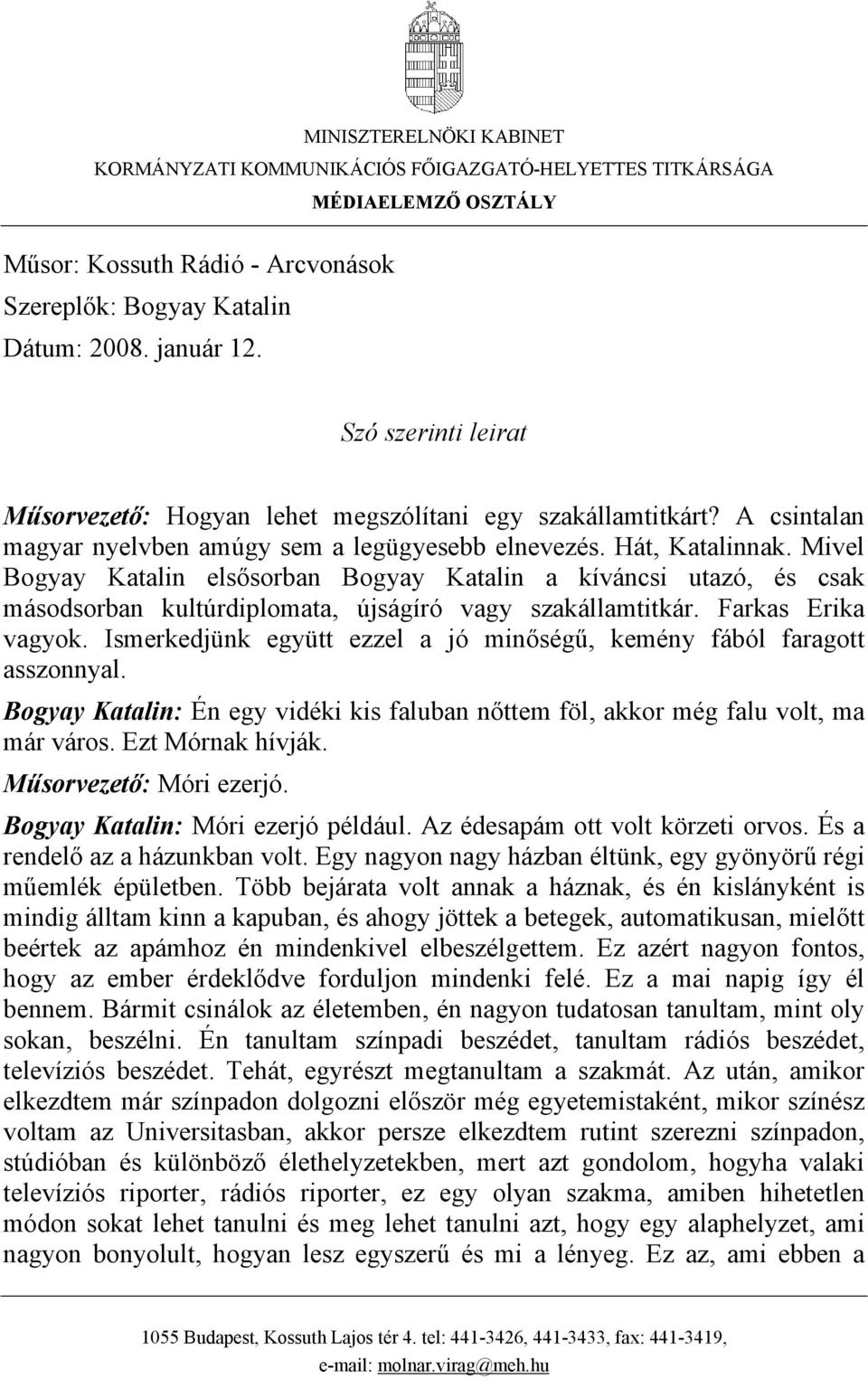 MINISZTERELNÖKI KABINET
KORMÁNYZATI KOMMUNIKÁCIÓS FŐIGAZGATÓ-HELYETTES TITKÁRSÁGA
MÉDIAELEMZŐ OSZTÁLY

Műsor: Kossuth Rádió - Arcvonások
Szereplők: Bogyay Katalin
Dátum: 2008. január 12.

Szó szerinti leirat

Műsorvezető: Hogyan lehet megszólítani egy szakállamtitkárt? A csintalan magyar nyelvben amúgy sem a legügyesebb elnevezés. Hát, Katalinnak. Mivel Bogyay Katalin elsősorban Bogyay Katalin a kíváncsi utazó, és csak másodsorban kultúrdiplomata, újságíró vagy szakállamtitkár. Farkas Erika vagyok. Ismerkedjünk együtt ezzel a jó minőségű, kemény fából faragott asszonnyal.

Bogyay Katalin: Én egy vidéki kis faluban nőttem föl, akkor még falu volt, ma már város. Ezt Mórnak hívják.

Műsorvezető: Móri ezerjó.

Bogyay Katalin: Móri ezerjó például. Az édesapám ott volt körzeti orvos. És a rendelő az a házunkban volt. Egy nagyon nagy házban éltünk, egy gyönyörű régi műemlék épületben. Több bejárata volt annak a háznak, és én kislányként is mindig álltam kinn a kapuban, és ahogy jöttek a betegek, automatikusan, mielőtt beértek az apámhoz én mindenkivel elbeszélgettem. Ez azért nagyon fontos, hogy az ember érdeklődve forduljon mindenki felé. Ez a mai napig így él bennem. Bármit csinálok az életemben, én nagyon tudatosan tanultam, mint oly sokan, beszélni. Én tanultam színpadi beszédet, tanultam rádiós beszédet, televíziós beszédet. Tehát, egyrészt megtanultam a szakmát. Az után, amikor elkezdtem már színpadon dolgozni először még egyetemistaként, mikor színész voltam az Universitasban, akkor persze elkezdtem rutint szerezni színpadon, stúdióban és különböző élethelyzetekben, mert azt gondolom, hogyha valaki televíziós riporter, rádiós riporter, ez egy olyan szakma, amiben hihetetlen módon sokat lehet tanulni és meg lehet tanulni azt, hogy egy alaphelyzet, ami nagyon bonyolult, hogyan lesz egyszerű és mi a lényeg. Ez az, ami ebben a

1055 Budapest, Kossuth Lajos tér 4. tel: 441-3426, 441-3433, fax: 441-3419,
e-mail: molnar.virag@meh.hu